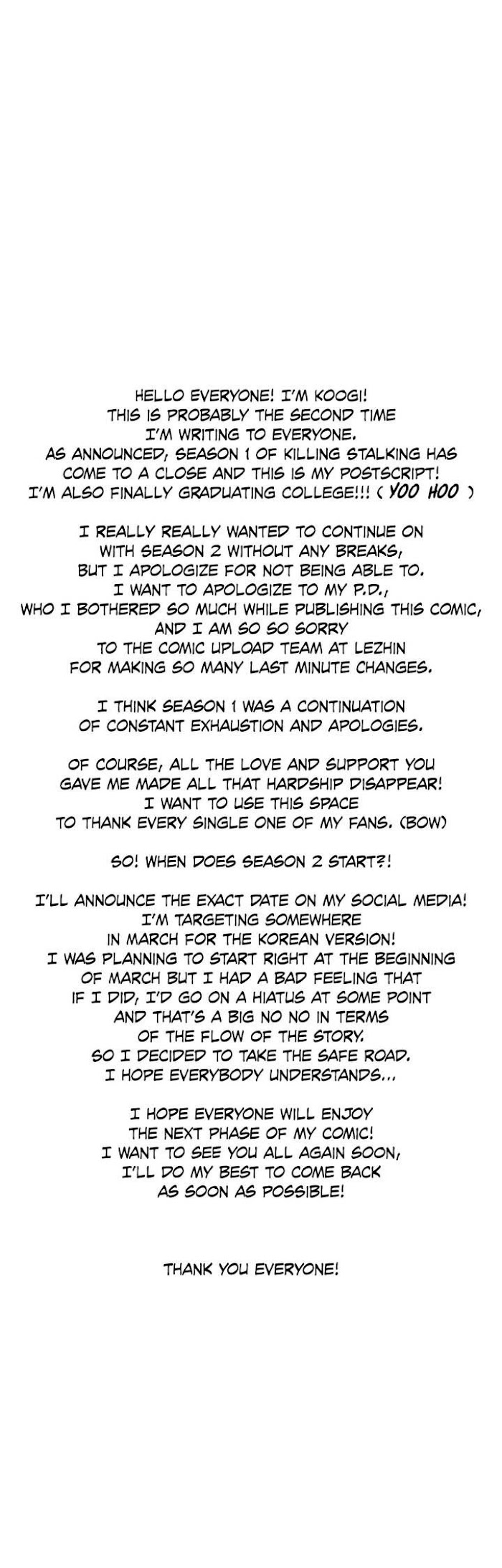 HELLO EVERYONE! I'M KOOGI! THIS IS PROBABLY THE SECOND TIME I'M WRITING TO EVERYONE. AS ANNOUNCED, SEASON 1 OF KILLING STALKING HAS COME TO A CLOSE AND THIS IS MY POSTSCRIPT! I'M ALSO FINALLY GRADUATING COLLEGE!!! ( YOO HOO )

I REALLY REALLY WANTED TO CONTINUE ON WITH SEASON 2 WITHOUT ANY BREAKS, BUT I APOLOGIZE FOR NOT BEING ABLE TO. I WANT TO APOLOGIZE TO MY P.D., WHO I BOTHERED SO MUCH WHILE PUBLISHING THIS COMIC, AND I AM SO SO SORRY TO THE COMIC UPLOAD TEAM AT LEZHIN FOR MAKING SO MANY LAST MINUTE CHANGES.

I THINK SEASON 1 WAS A CONTINUATION OF CONSTANT EXHAUSTION AND APOLOGIES.

OF COURSE, ALL THE LOVE AND SUPPORT YOU GAVE ME MADE ALL THAT HARDSHIP DISAPPEAR! I WANT TO USE THIS SPACE TO THANK EVERY SINGLE ONE OF MY FANS. (BOW)

SO! WHEN DOES SEASON 2 START?!

I'LL ANNOUNCE THE EXACT DATE ON MY SOCIAL MEDIA! I'M TARGETING SOMEWHERE IN MARCH FOR THE KOREAN VERSION! I WAS PLANNING TO START RIGHT AT THE BEGINNING OF MARCH BUT I HAD A BAD FEELING THAT IF I DID, I'D GO ON A HIATUS AT SOME POINT AND THAT'S A BIG NO NO IN TERMS OF THE FLOW OF THE STORY. SO I DECIDED TO TAKE THE SAFE ROAD. I HOPE EVERYBODY UNDERSTANDS...

I HOPE EVERYONE WILL ENJOY THE NEXT PHASE OF MY COMIC! I WANT TO SEE YOU ALL AGAIN SOON, I'LL DO MY BEST TO COME BACK AS SOON AS POSSIBLE!

THANK YOU EVERYONE!